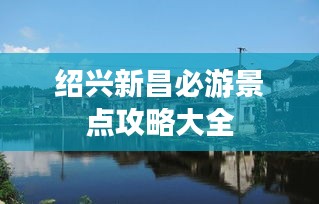 绍兴新昌必游景点攻略大全